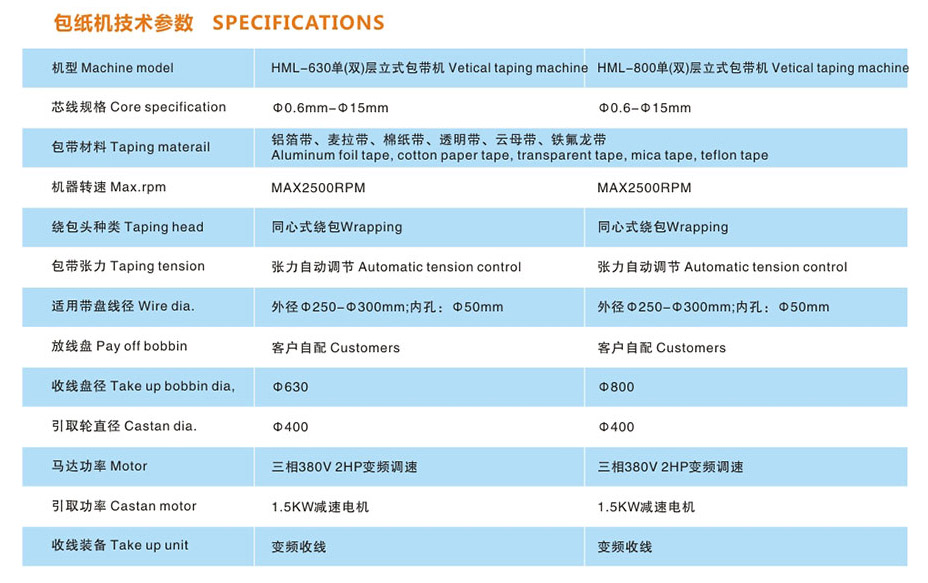 包纸机技术参数 SPECIFICATIONS

| 机型 Machine model | HML-630单(双)层立式包带机 Vetical taping machine | HML-800单(双)层立式包带机 Vetical taping machine |
|---|---|---|
| 芯线规格 Core specification | Φ0.6mm-Φ15mm | Φ0.6-Φ15mm |
| 包带材料 Taping materail | 铝箔带、麦拉带、棉纸带、透明带、云母带、铁氟龙带 Aluminum foil tape, cotton paper tape, transparent tape, mica tape, teflon tape | |
| 机器转速 Max.rpm | MAX2500RPM | MAX2500RPM |
| 绕包头种类 Taping head | 同心式绕包Wrapping | 同心式绕包Wrapping |
| 包带张力 Taping tension | 张力自动调节 Automatic tension control | 张力自动调节 Automatic tension control |
| 适用带盘线径 Wire dia. | 外径Φ250-Φ300mm;内孔：Φ50mm | 外径Φ250-Φ300mm;内孔：Φ50mm |
| 放线盘 Pay off bobbin | 客户自配 Customers | 客户自配 Customers |
| 收线盘径 Take up bobbin dia, | Φ630 | Φ800 |
| 引取轮直径 Castan dia. | Φ400 | Φ400 |
| 马达功率 Motor | 三相380V 2HP变频调速 | 三相380V 2HP变频调速 |
| 引取功率 Castan motor | 1.5KW减速电机 | 1.5KW减速电机 |
| 收线装备 Take up unit | 变频收线 | 变频收线 |